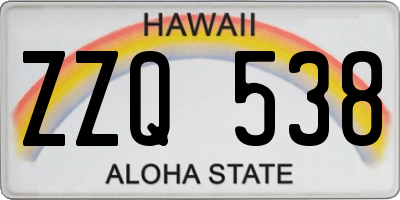 HAWAII

ZZQ 538

ALOHA STATE